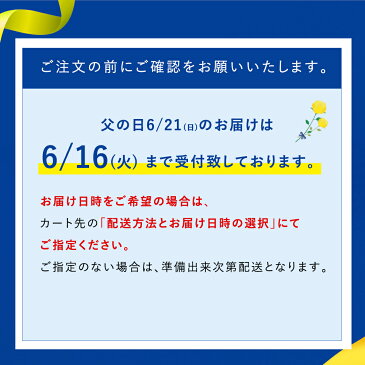 ご注文の前にご確認をお願いいたします。

父の日6/21(日)のお届けは

6/16(火) まで受付致しております。

お届け日時をご希望の場合は、
カート先の「配送方法とお届け日時の選択」にて
ご指定ください。
ご指定のない場合は、準備出来次第配送となります。